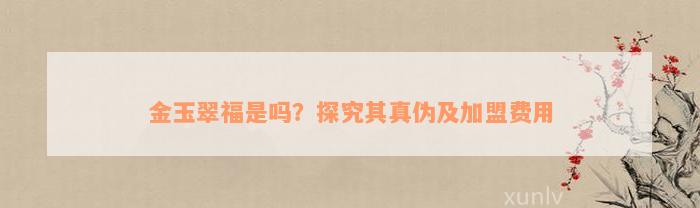 金玉翠福是吗？探究其真伪及加盟费用

xunlv